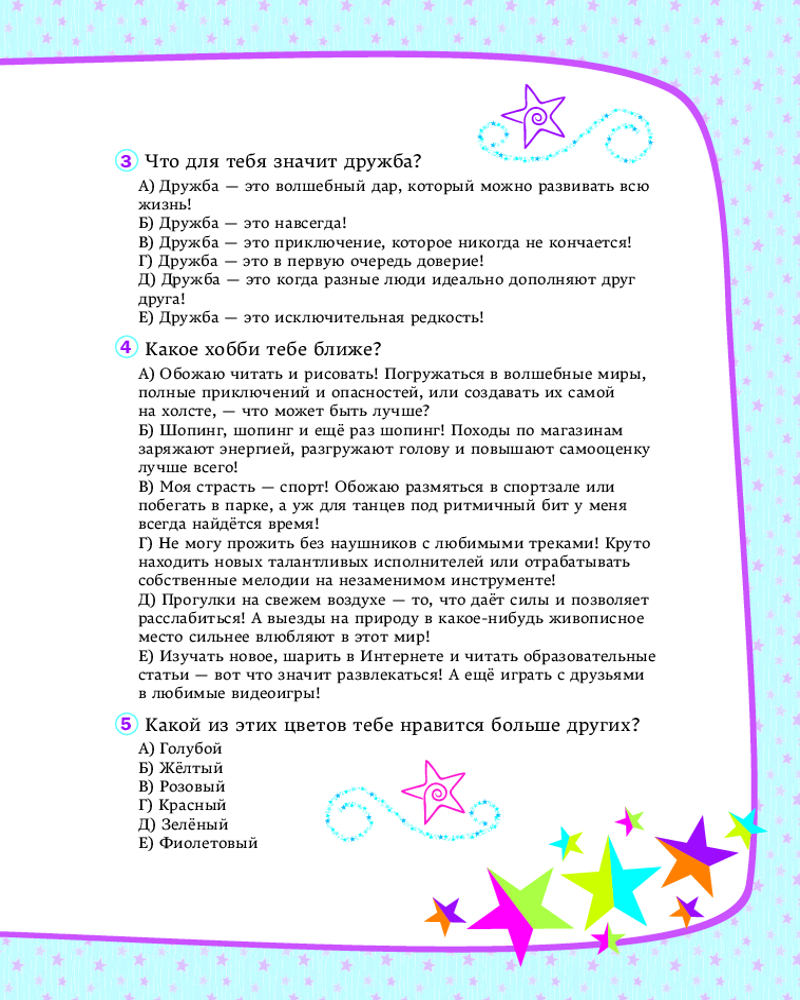 3 Что для тебя значит дружба?

А) Дружба — это волшебный дар, который можно развивать всю жизнь!
Б) Дружба — это навсегда!
В) Дружба — это приключение, которое никогда не кончается!
Г) Дружба — это в первую очередь доверие!
Д) Дружба — это когда разные люди идеально дополняют друг друга!
Е) Дружба — это исключительная редкость!

4 Какое хобби тебе ближе?

А) Обожаю читать и рисовать! Погружаться в волшебные миры, полные приключений и опасностей, или создавать их самой на холсте, — что может быть лучше?
Б) Шопинг, шопинг и ещё раз шопинг! Походы по магазинам заряжают энергией, разгружают голову и повышают самооценку лучше всего!
В) Моя страсть — спорт! Обожаю размяться в спортзале или побегать в парке, а уж для танцев под ритмичный бит у меня всегда найдётся время!
Г) Не могу прожить без наушников с любимыми треками! Круто находить новых талантливых исполнителей или отрабатывать собственные мелодии на незаменимом инструменте!
Д) Прогулки на свежем воздухе — то, что даёт силы и позволяет расслабиться! А выезды на природу в какое-нибудь живописное место сильнее влюбляют в этот мир!
Е) Изучать новое, шарить в Интернете и читать образовательные статьи — вот что значит развлекаться! А ещё играть с друзьями в любимые видеоигры!

5 Какой из этих цветов тебе нравится больше других?

А) Голубой
Б) Жёлтый
В) Розовый
Г) Красный
Д) Зелёный
Е) Фиолетовый